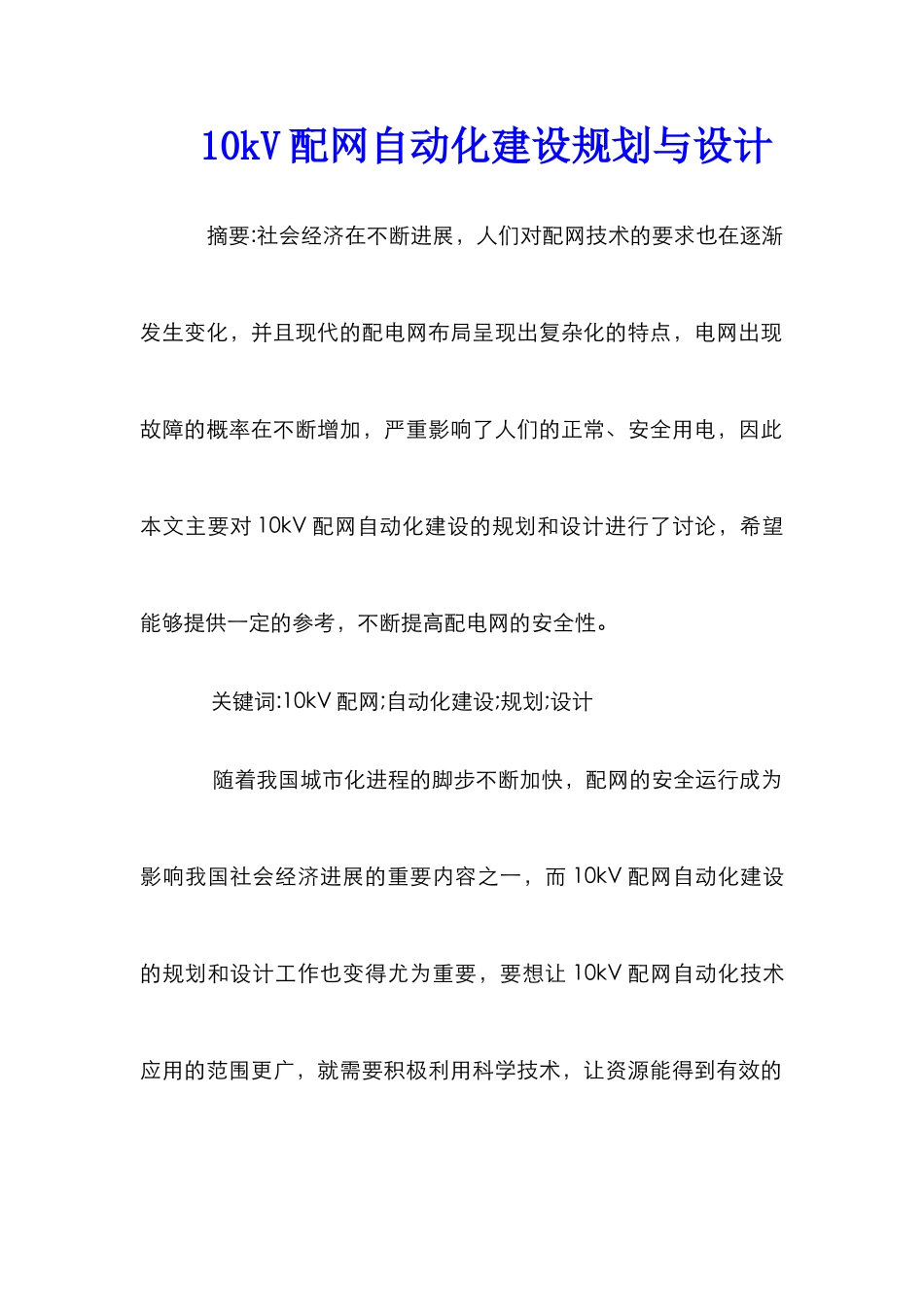 10kV配网自动化建设规划与设计

摘要:社会经济在不断进展，人们对配网技术的要求也在逐渐发生变化，并且现代的配电网布局呈现出复杂化的特点，电网出现故障的概率在不断增加，严重影响了人们的正常、安全用电，因此本文主要对10kV配网自动化建设的规划和设计进行了讨论，希望能够提供一定的参考，不断提高配电网的安全性。

关键词:10kV配网;自动化建设;规划;设计

随着我国城市化进程的脚步不断加快，配网的安全运行成为影响我国社会经济进展的重要内容之一，而10kV配网自动化建设的规划和设计工作也变得尤为重要，要想让10kV配网自动化技术应用的范围更广，就需要积极利用科学技术，让资源能得到有效的